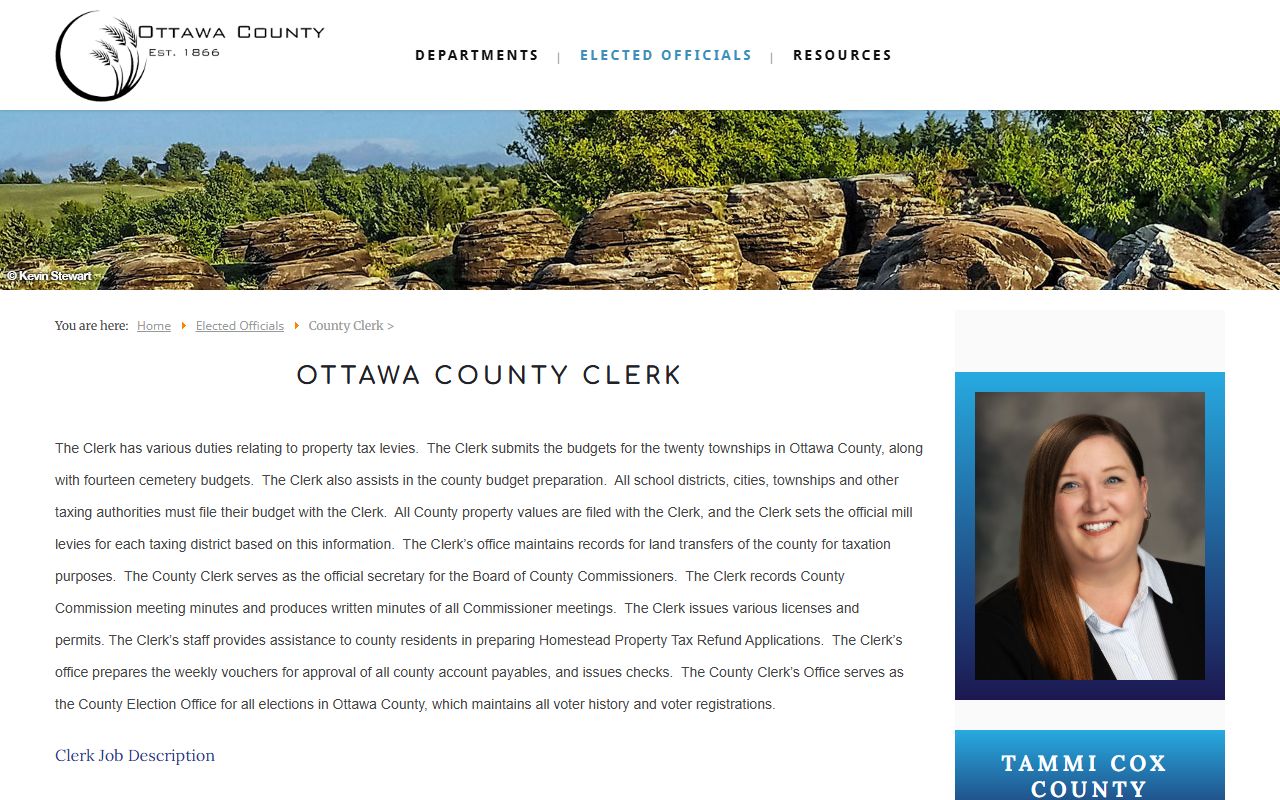 OTTAWA COUNTY
EST. 1866

DEPARTMENTS | ELECTED OFFICIALS | RESOURCES

© Kevin Stewart

You are here: Home Elected Officials County Clerk >

OTTAWA COUNTY CLERK

The Clerk has various duties relating to property tax levies. The Clerk submits the budgets for the twenty townships in Ottawa County, along with fourteen cemetery budgets. The Clerk also assists in the county budget preparation. All school districts, cities, townships and other taxing authorities must file their budget with the Clerk. All County property values are filed with the Clerk, and the Clerk sets the official mill levies for each taxing district based on this information. The Clerk's office maintains records for land transfers of the county for taxation purposes. The County Clerk serves as the official secretary for the Board of County Commissioners. The Clerk records County Commission meeting minutes and produces written minutes of all Commissioner meetings. The Clerk issues various licenses and permits. The Clerk's staff provides assistance to county residents in preparing Homestead Property Tax Refund Applications. The Clerk's office prepares the weekly vouchers for approval of all county account payables, and issues checks. The County Clerk's Office serves as the County Election Office for all elections in Ottawa County, which maintains all voter history and voter registrations.

Clerk Job Description

TAMMI COX
COUNTY